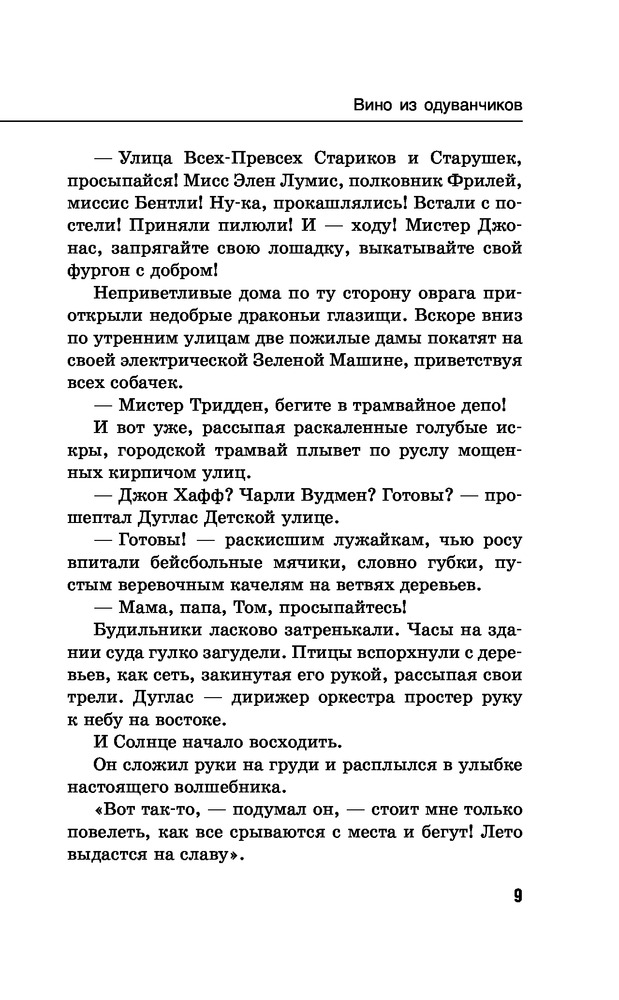 Вино из одуванчиков

— Улица Всех-Превсех Стариков и Старушек, просыпайся! Мисс Элен Лумис, полковник Фрилей, миссис Бентли! Ну-ка, прокашлялись! Встали с постели! Приняли пилюли! И — ходу! Мистер Джонас, запрягайте свою лошадку, выкатывайте свой фургон с добром!

Неприветливые дома по ту сторону оврага приоткрыли недобрые драконьи глазищи. Вскоре вниз по утренним улицам две пожилые дамы покатят на своей электрической Зеленой Машине, приветствуя всех собачек.

— Мистер Тридден, бегите в трамвайное депо!

И вот уже, рассыпая раскаленные голубые искры, городской трамвай плывет по руслу мощенных кирпичом улиц.

— Джон Хафф? Чарли Вудмен? Готовы? — прошептал Дуглас Детской улице.

— Готовы! — раскисшим лужайкам, чью росу впитали бейсбольные мячики, словно губки, пустым веревочным качелям на ветвях деревьев.

— Мама, папа, Том, просыпайтесь!

Будильники ласково затренькали. Часы на здании суда гулко загудели. Птицы вспорхнули с деревьев, как сеть, закинутая его рукой, рассыпая свои трели. Дуглас — дирижер оркестра простер руку к небу на востоке.

И Солнце начало восходить.

Он сложил руки на груди и расплылся в улыбке настоящего волшебника.

«Вот так-то, — подумал он, — стоит мне только повелеть, как все срываются с места и бегут! Лето выдастся на славу».

9